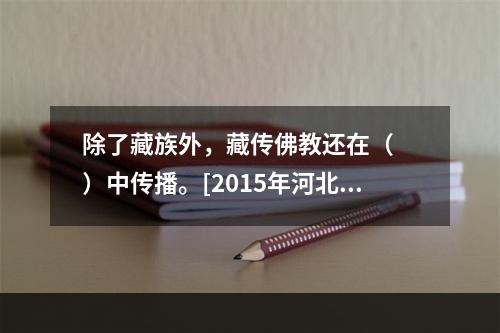 除了藏族外，藏传佛教还在（ ）中传播。[2015年河北...